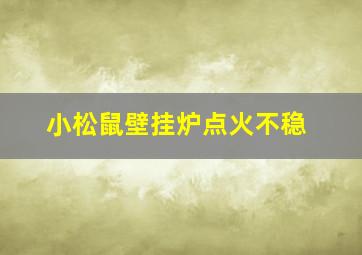 小松鼠壁挂炉点火不稳